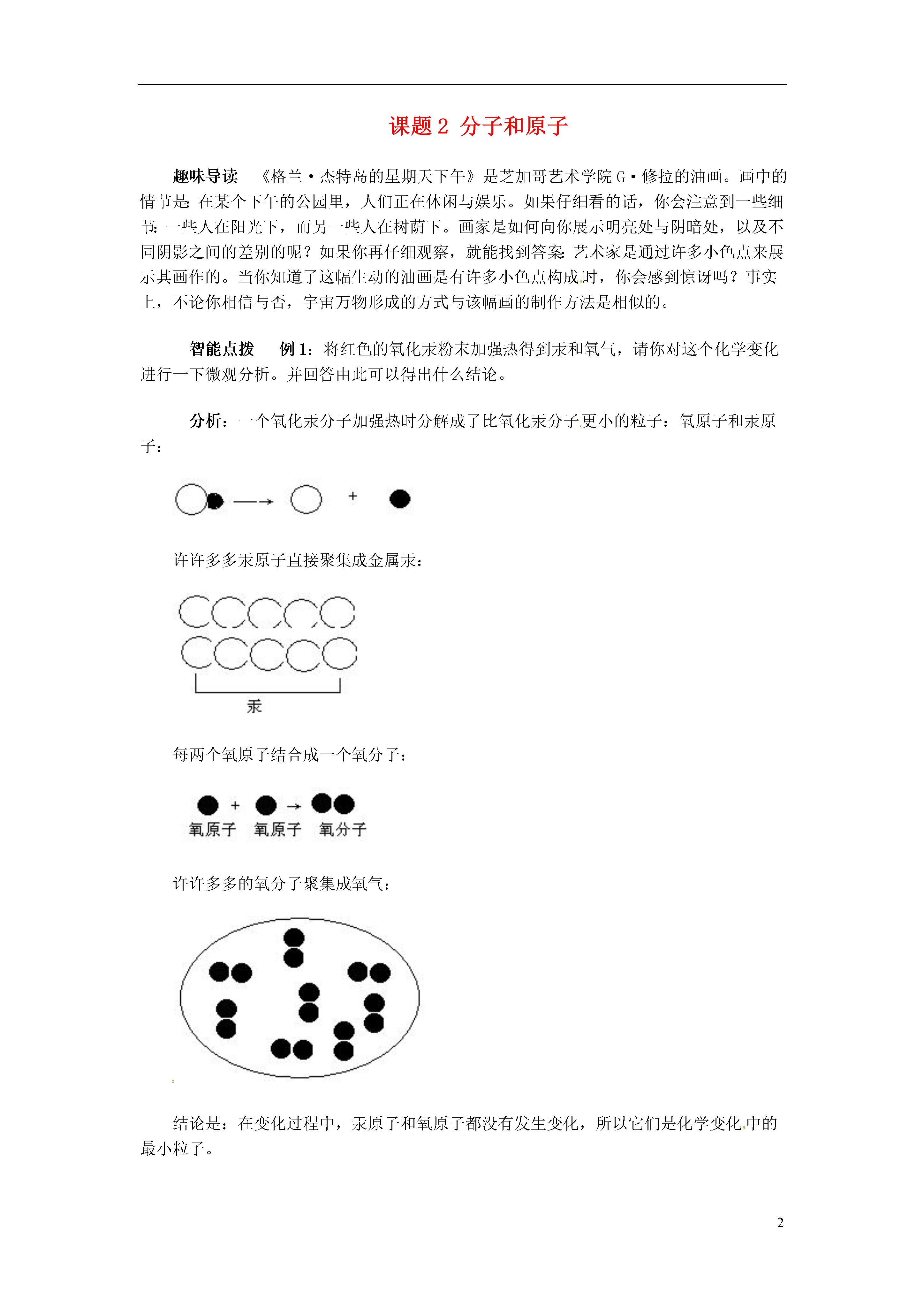 课题 2  分子和原子

趣味导读　《格兰·杰特岛的星期天下午》是芝加哥艺术学院 G·修拉的油画。画中的情节是：在某个下午的公园里，人们正在休闲与娱乐。如果仔细看的话，你会注意到一些细节：一些人在阳光下，而另一些人在树荫下。画家是如何向你展示明亮处与阴暗处，以及不同阴影之间的差别的呢？如果你再仔细观察，就能找到答案：艺术家是通过许多小色点来展示其画作的。当你知道了这幅生动的油画是有许多小色点构成时，你会感到惊讶吗？事实上，不论你相信与否，宇宙万物形成的方式与该幅画的制作方法是相似的。

智能点拨　例 1：将红色的氧化汞粉末加强热得到汞和氧气，请你对这个化学变化进行一下微观分析。并回答由此可以得出什么结论。

分析：一个氧化汞分子加强热时分解成了比氧化汞分子更小的粒子：氧原子和汞原子：

+

许许多多汞原子直接聚集成金属汞：

汞

每两个氧原子结合成一个氧分子：

+
氧原子　氧原子　氧分子

许许多多的氧分子聚集成氧气：

结论是：在变化过程中，汞原子和氧原子都没有发生变化，所以它们是化学变化中的最小粒子。

2